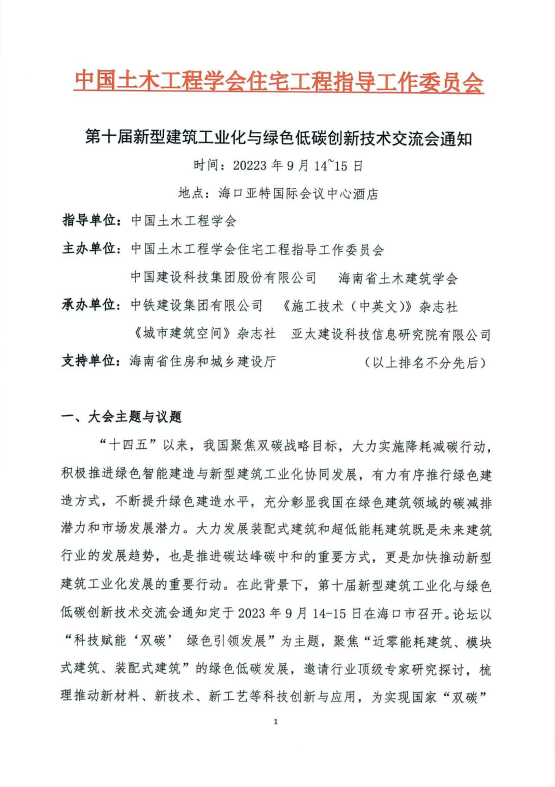 中国土木工程学会住宅工程指导工作委员会

第十届新型建筑工业化与绿色低碳创新技术交流会通知

时间：20223 年 9 月 14~15 日

地点：海口亚特国际会议中心酒店

指导单位：中国土木工程学会

主办单位：中国土木工程学会住宅工程指导工作委员会

中国建设科技集团股份有限公司　　海南省土木建筑学会

承办单位：中铁建设集团有限公司　《施工技术（中英文）》杂志社

《城市建筑空间》杂志社　亚太建设科技信息研究院有限公司

支持单位：海南省住房和城乡建设厅　　（以上排名不分先后）

一、大会主题与议题

“十四五”以来，我国聚焦双碳战略目标，大力实施降耗减碳行动，积极推进绿色智能建造与新型建筑工业化协同发展，有力有序推行绿色建造方式，不断提升绿色建造水平，充分彰显我国在绿色建筑领域的碳减排潜力和市场发展潜力。大力发展装配式建筑和超低能耗建筑既是未来建筑行业的发展趋势，也是推进碳达峰碳中和的重要方式，更是加快推动新型建筑工业化发展的重要行动。在此背景下，第十届新型建筑工业化与绿色低碳创新技术交流会通知定于 2023 年 9 月 14-15 日在海口市召开。论坛以“科技赋能‘双碳’ 绿色引领发展”为主题，聚焦“近零能耗建筑、模块式建筑、装配式建筑”的绿色低碳发展，邀请行业顶级专家研究探讨，梳理推动新材料、新技术、新工艺等科技创新与应用，为实现国家“双碳”

1